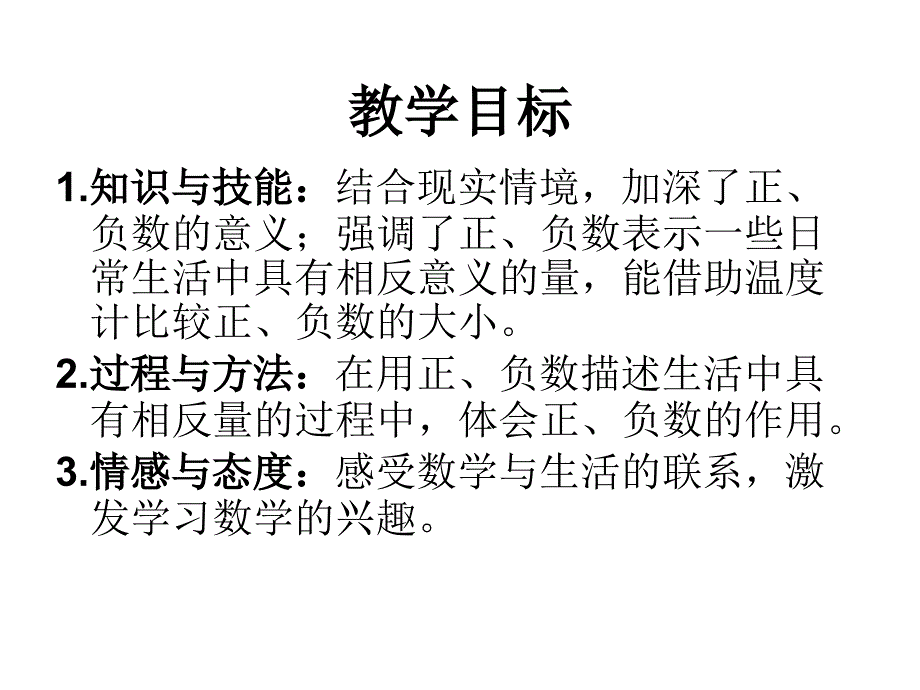 教学目标

1.知识与技能：结合现实情境，加深了正、负数的意义；强调了正、负数表示一些日常生活中具有相反意义的量，能借助温度计比较正、负数的大小。

2.过程与方法：在用正、负数描述生活中具有相反量的过程中，体会正、负数的作用。

3.情感与态度：感受数学与生活的联系，激发学习数学的兴趣。